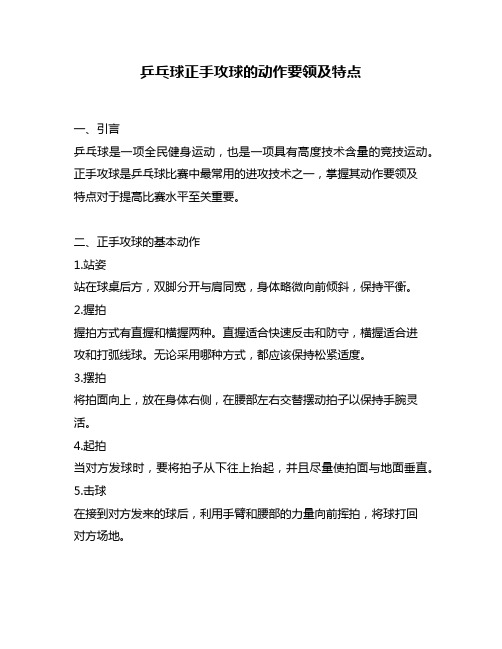 乒乓球正手攻球的动作要领及特点

一、引言

乒乓球是一项全民健身运动，也是一项具有高度技术含量的竞技运动。正手攻球是乒乓球比赛中最常用的进攻技术之一，掌握其动作要领及特点对于提高比赛水平至关重要。

二、正手攻球的基本动作

1.站姿

站在球桌后方，双脚分开与肩同宽，身体略微向前倾斜，保持平衡。

2.握拍

握拍方式有直握和横握两种。直握适合快速反击和防守，横握适合进攻和打弧线球。无论采用哪种方式，都应该保持松紧适度。

3.摆拍

将拍面向上，放在身体右侧，在腰部左右交替摆动拍子以保持手腕灵活。

4.起拍

当对方发球时，要将拍子从下往上抬起，并且尽量使拍面与地面垂直。

5.击球

在接到对方发来的球后，利用手臂和腰部的力量向前挥拍，将球打回对方场地。